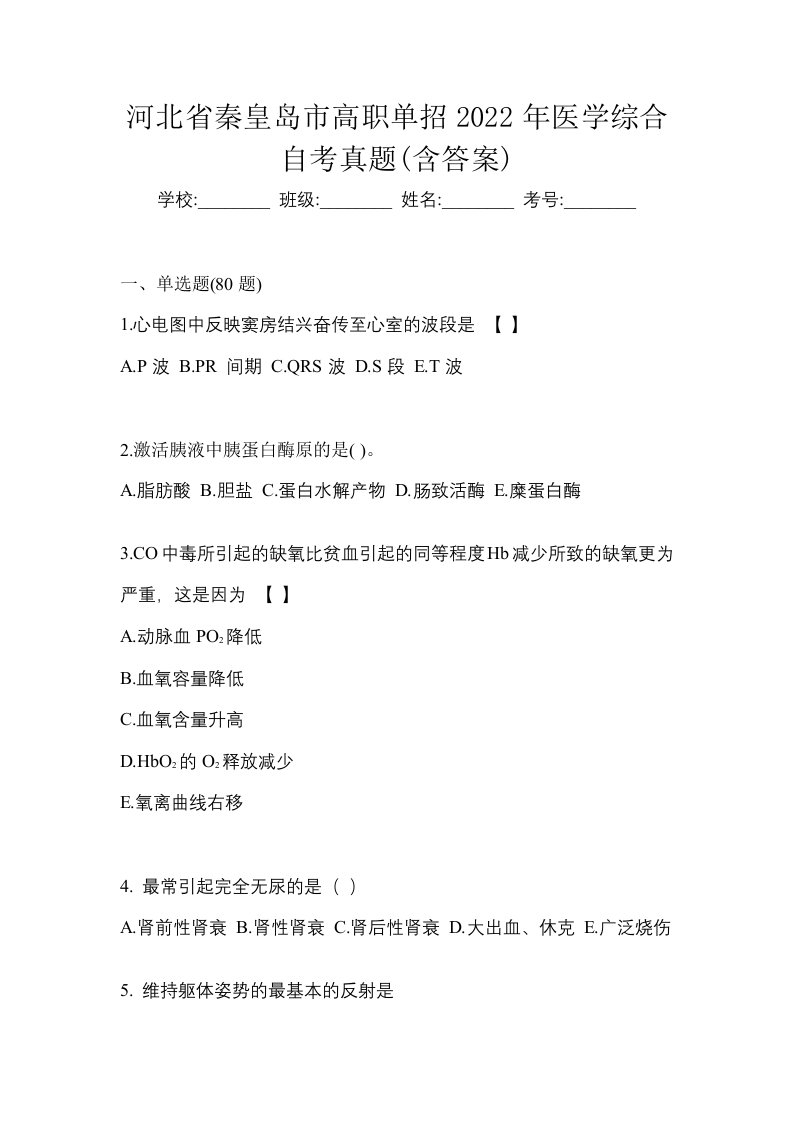 河北省秦皇岛市高职单招 2022 年医学综合自考真题(含答案)

学校:________ 班级:________ 姓名:________ 考号:________

一、单选题(80 题)

1.心电图中反映窦房结兴奋传至心室的波段是 【 】

A.P 波 B.PR 间期 C.QRS 波 D.S 段 E.T 波

2.激活胰液中胰蛋白酶原的是( )。

A.脂肪酸 B.胆盐 C.蛋白水解产物 D.肠致活酶 E.糜蛋白酶

3.CO 中毒所引起的缺氧比贫血引起的同等程度 Hb 减少所致的缺氧更为严重，这是因为 【 】

A.动脉血 $PO_2$ 降低

B.血氧容量降低

C.血氧含量升高

D.$HbO_2$ 的 $O_2$ 释放减少

E.氧离曲线右移

4. 最常引起完全无尿的是（ ）

A.肾前性肾衰 B.肾性肾衰 C.肾后性肾衰 D.大出血、休克 E.广泛烧伤

5. 维持躯体姿势的最基本的反射是